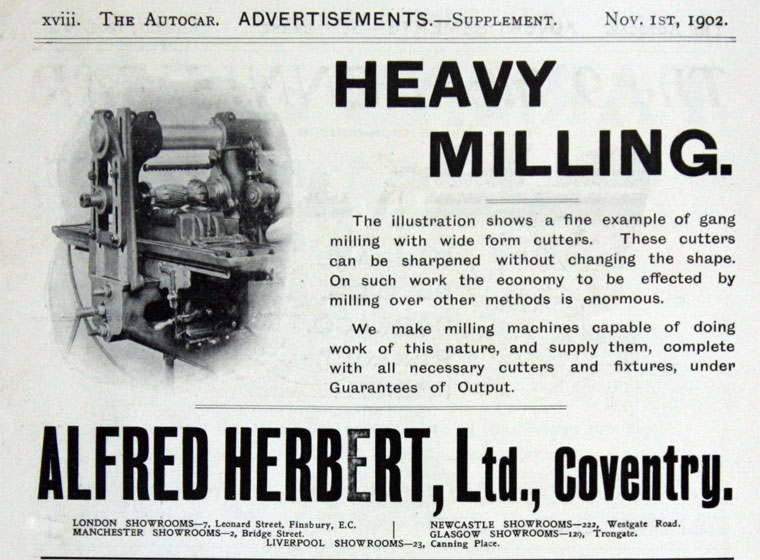 xviii. THE AUTOCAR. ADVERTISEMENTS.—SUPPLEMENT. NOV. 1ST, 1902.

HEAVY MILLING.

The illustration shows a fine example of gang milling with wide form cutters. These cutters can be sharpened without changing the shape. On such work the economy to be effected by milling over other methods is enormous.

We make milling machines capable of doing work of this nature, and supply them, complete with all necessary cutters and fixtures, under Guarantees of Output.

ALFRED HERBERT, Ltd., Coventry.

LONDON SHOWROOMS—7, Leonard Street, Finsbury, E.C.
MANCHESTER SHOWROOMS—2, Bridge Street.
NEWCASTLE SHOWROOMS—222, Westgate Road.
GLASGOW SHOWROOMS—129, Trongate.
LIVERPOOL SHOWROOMS—23, Canning Place.